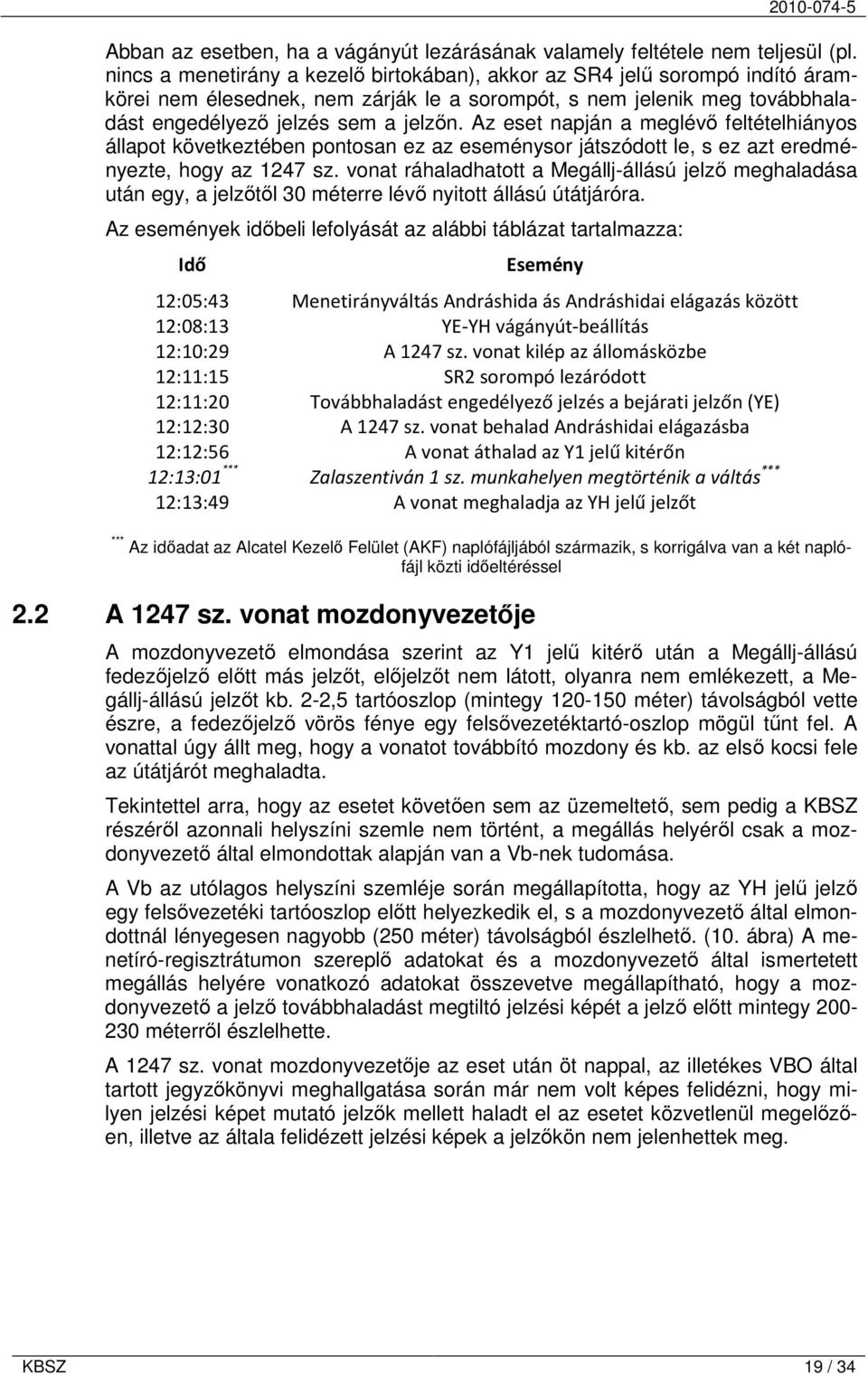 2010-074-5

Abban az esetben, ha a vágányút lezárásának valamely feltétele nem teljesül (pl. nincs a menetirány a kezelő birtokában), akkor az SR4 jelű sorompó indító áramkörei nem élesednek, nem zárják le a sorompót, s nem jelenik meg továbbhaladást engedélyező jelzés sem a jelzőn. Az eset napján a meglévő feltételhiányos állapot következtében pontosan ez az eseménysor játszódott le, s ez azt eredményezte, hogy az 1247 sz. vonat ráhaladhatott a Megállj-állású jelző meghaladása után egy, a jelzőtől 30 méterre lévő nyitott állású útátjáróra.

Az események időbeli lefolyását az alábbi táblázat tartalmazza:

| Idő | Esemény |
|---|---|
| 12:05:43 | Menetirányváltás Andráshida ás Andráshidai elágazás között |
| 12:08:13 | YE-YH vágányút-beállítás |
| 12:10:29 | A 1247 sz. vonat kilép az állomásközbe |
| 12:11:15 | SR2 sorompó lezáródott |
| 12:11:20 | Továbbhaladást engedélyező jelzés a bejárati jelzőn (YE) |
| 12:12:30 | A 1247 sz. vonat behalad Andráshidai elágazásba |
| 12:12:56 | A vonat áthalad az Y1 jelű kitérőn |
| 12:13:01*** | Zalaszentiván 1 sz. munkahelyen megtörténik a váltás*** |
| 12:13:49 | A vonat meghaladja az YH jelű jelzőt |

*** Az időadat az Alcatel Kezelő Felület (AKF) naplófájljából származik, s korrigálva van a két naplófájl közti időeltéréssel

2.2 A 1247 sz. vonat mozdonyvezetője

A mozdonyvezető elmondása szerint az Y1 jelű kitérő után a Megállj-állású fedezőjelző előtt más jelzőt, előjelzőt nem látott, olyanra nem emlékezett, a Megállj-állású jelzőt kb. 2-2,5 tartóoszlop (mintegy 120-150 méter) távolságból vette észre, a fedezőjelző vörös fénye egy felsővezetéktartó-oszlop mögül tűnt fel. A vonattal úgy állt meg, hogy a vonatot továbbító mozdony és kb. az első kocsi fele az útátjárót meghaladta.

Tekintettel arra, hogy az esetet követően sem az üzemeltető, sem pedig a KBSZ részéről azonnali helyszíni szemle nem történt, a megállás helyéről csak a mozdonyvezető által elmondottak alapján van a Vb-nek tudomása.

A Vb az utólagos helyszíni szemléje során megállapította, hogy az YH jelű jelző egy felsővezetéki tartóoszlop előtt helyezkedik el, s a mozdonyvezető által elmondottnál lényegesen nagyobb (250 méter) távolságból észlelhető. (10. ábra) A menetíró-regisztrátumon szereplő adatokat és a mozdonyvezető által ismertetett megállás helyére vonatkozó adatokat összevetve megállapítható, hogy a mozdonyvezető a jelző továbbhaladást megtiltó jelzési képét a jelző előtt mintegy 200-230 méterről észlelhette.

A 1247 sz. vonat mozdonyvezetője az eset után öt nappal, az illetékes VBO által tartott jegyzőkönyvi meghallgatása során már nem volt képes felidézni, hogy milyen jelzési képet mutató jelzők mellett haladt el az esetet közvetlenül megelőzően, illetve az általa felidézett jelzési képek a jelzőkön nem jelenhettek meg.

KBSZ 19 / 34